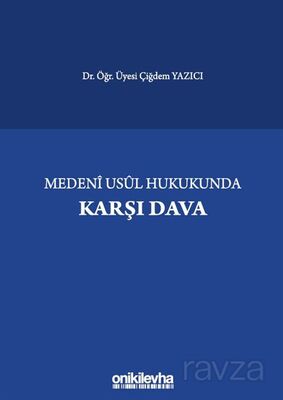 Dr. Öğr. Üyesi Çiğdem YAZICI

MEDENÎ USÛL HUKUKUNDA
KARŞI DAVA

onikilevha

ravza